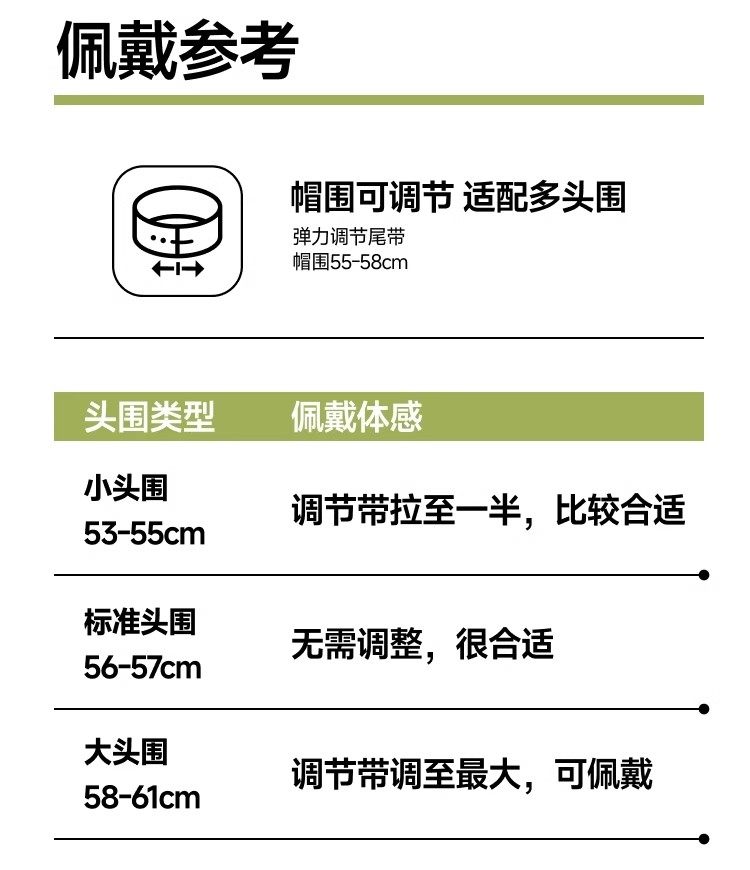 佩戴参考

帽围可调节 适配多头围
弹力调节尾带
帽围55-58cm

| 头围类型 | 佩戴体感 |
|---|---|
| 小头围 53-55cm | 调节带拉至一半，比较合适 |
| 标准头围 56-57cm | 无需调整，很合适 |
| 大头围 58-61cm | 调节带调至最大，可佩戴 |